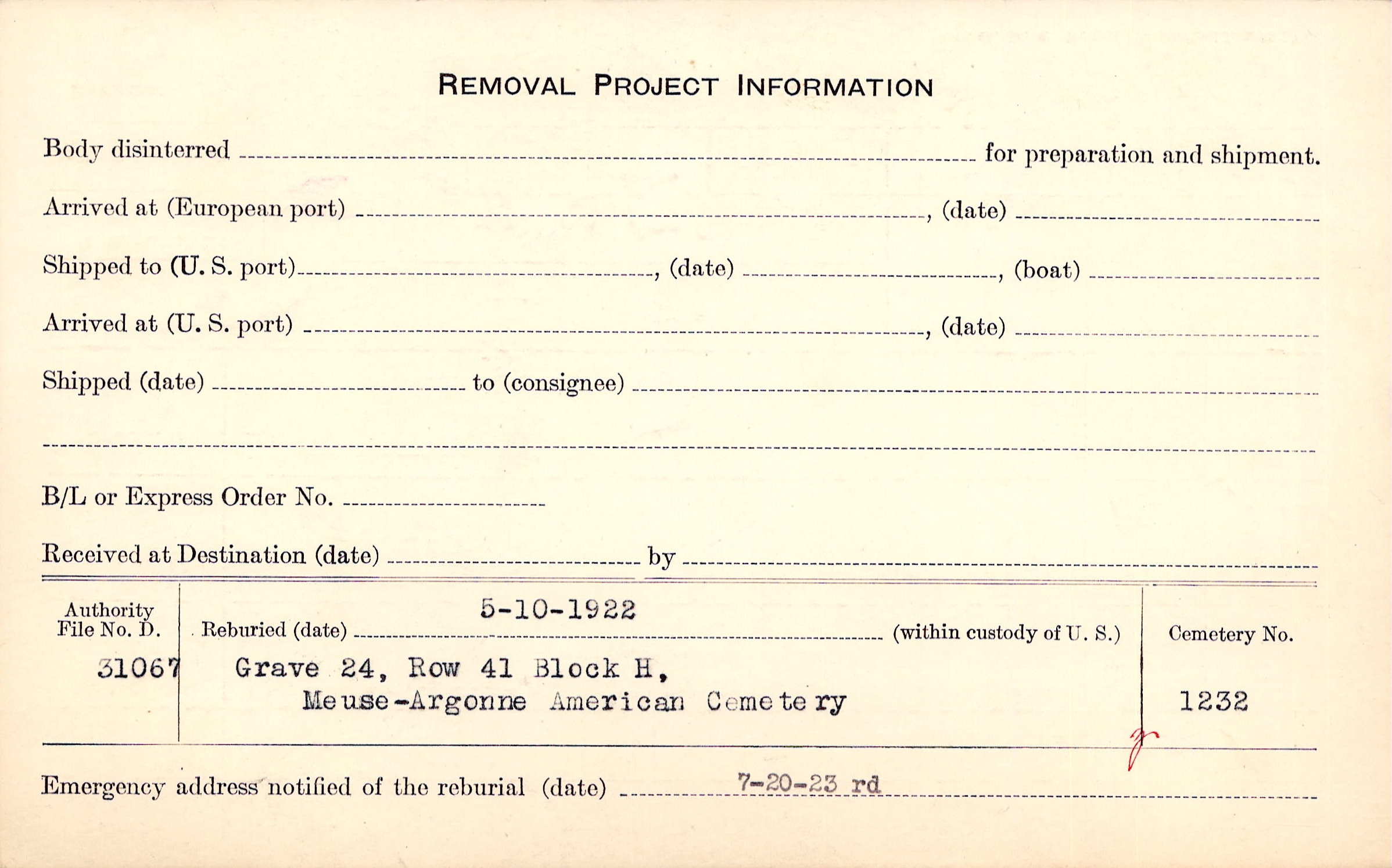 REMOVAL PROJECT INFORMATION

Body disinterred ____ for preparation and shipment.

Arrived at (European port) ____, (date) ____

Shipped to (U. S. port) ____, (date) ____, (boat) ____

Arrived at (U. S. port) ____, (date) ____

Shipped (date) ____ to (consignee) ____

____

B/L or Express Order No. ____

Received at Destination (date) ____ by ____

Authority File No. D.
31067

Reburied (date) 5-10-1922 (within custody of U. S.)
Grave 24, Row 41 Block H,
Meuse-Argonne American Cemetery

Cemetery No.
1232

Emergency address notified of the reburial (date) 7-20-23 rd